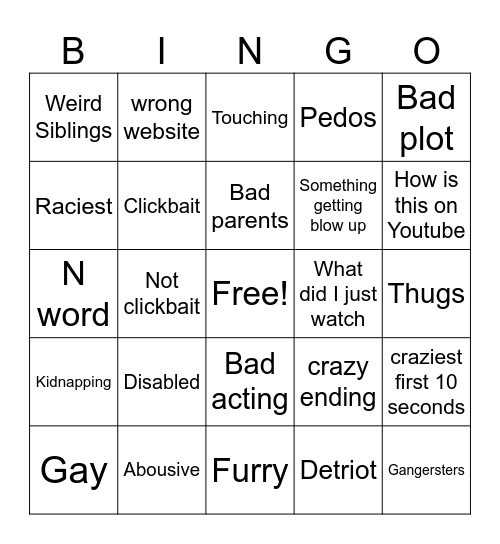 | B | I | N | G | O |
|---|---|---|---|---|
| Weird Siblings | wrong website | Touching | Pedos | Bad plot |
| Raciest | Clickbait | Bad parents | Something getting blow up | How is this on Youtube |
| N word | Not clickbait | Free! | What did I just watch | Thugs |
| Kidnapping | Disabled | Bad acting | crazy ending | craziest first 10 seconds |
| Gay | Abousive | Furry | Detriot | Gangersters |